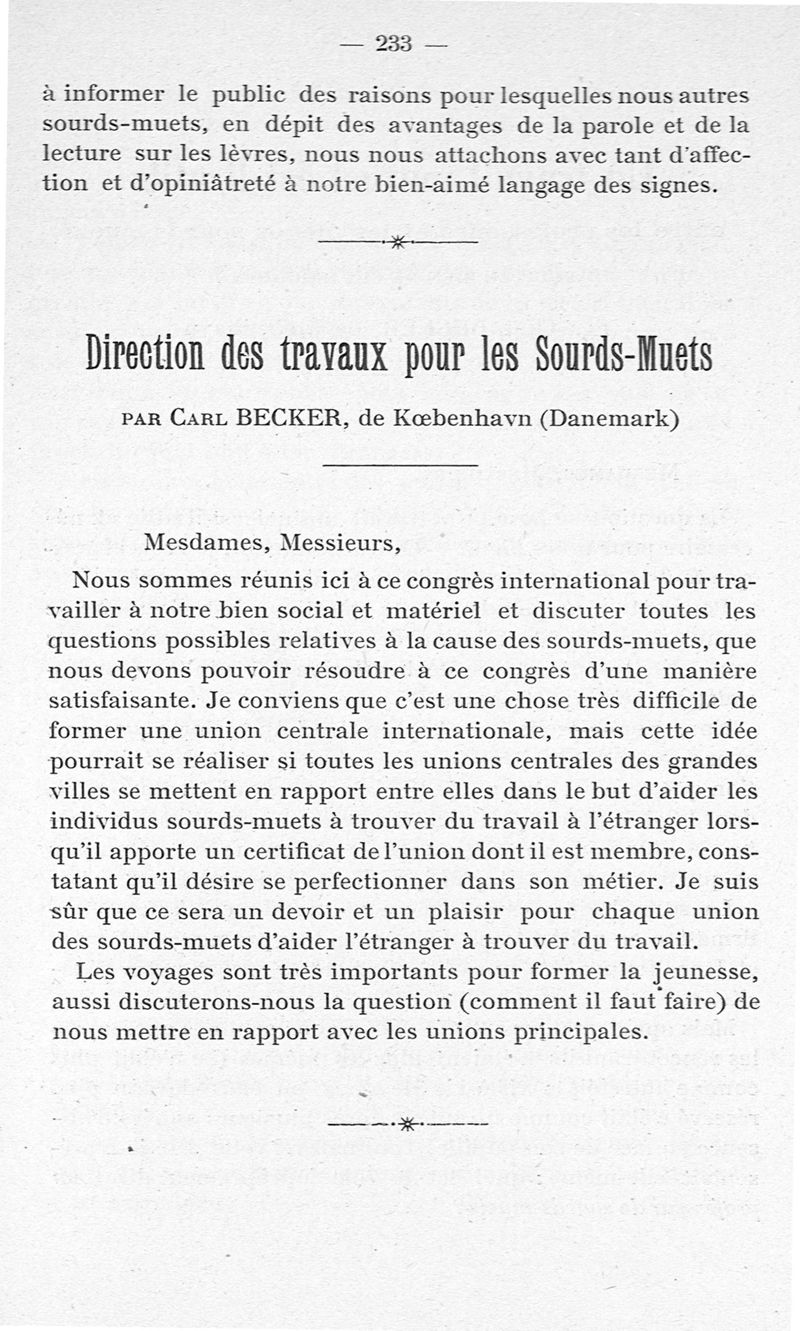 — 233 —

à informer le public des raisons pour lesquelles nous autres sourds-muets, en dépit des avantages de la parole et de la lecture sur les lèvres, nous nous attachons avec tant d'affection et d'opiniâtreté à notre bien-aimé langage des signes.

Direction des travaux pour les Sourds-Muets

PAR CARL BECKER, de Kœbenhavn (Danemark)

Mesdames, Messieurs,

Nous sommes réunis ici à ce congrès international pour travailler à notre bien social et matériel et discuter toutes les questions possibles relatives à la cause des sourds-muets, que nous devons pouvoir résoudre à ce congrès d'une manière satisfaisante. Je conviens que c'est une chose très difficile de former une union centrale internationale, mais cette idée pourrait se réaliser si toutes les unions centrales des grandes villes se mettent en rapport entre elles dans le but d'aider les individus sourds-muets à trouver du travail à l'étranger lorsqu'il apporte un certificat de l'union dont il est membre, constatant qu'il désire se perfectionner dans son métier. Je suis sûr que ce sera un devoir et un plaisir pour chaque union des sourds-muets d'aider l'étranger à trouver du travail.

Les voyages sont très importants pour former la jeunesse, aussi discuterons-nous la question (comment il faut faire) de nous mettre en rapport avec les unions principales.